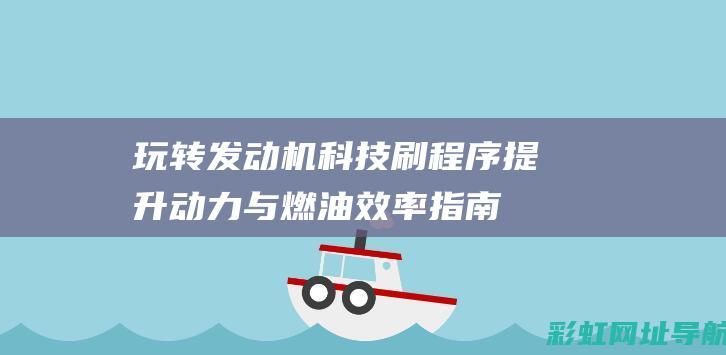 玩转发动机科技刷程序提升动力与燃油效率指南

彩虹网址导航